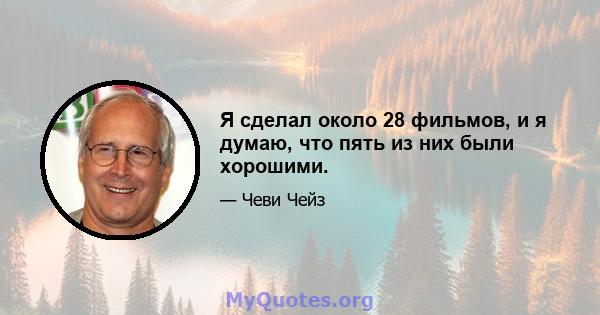 Я сделал около 28 фильмов, и я думаю, что пять из них были хорошими.

— Чеви Чейз

MyQuotes.org